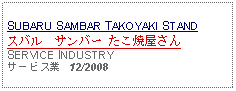 SUBARU SAMBAR TAKOYAKI STAND
スバル　サンバー たこ焼屋さん
SERVICE INDUSTRY
サービス業　12/2008